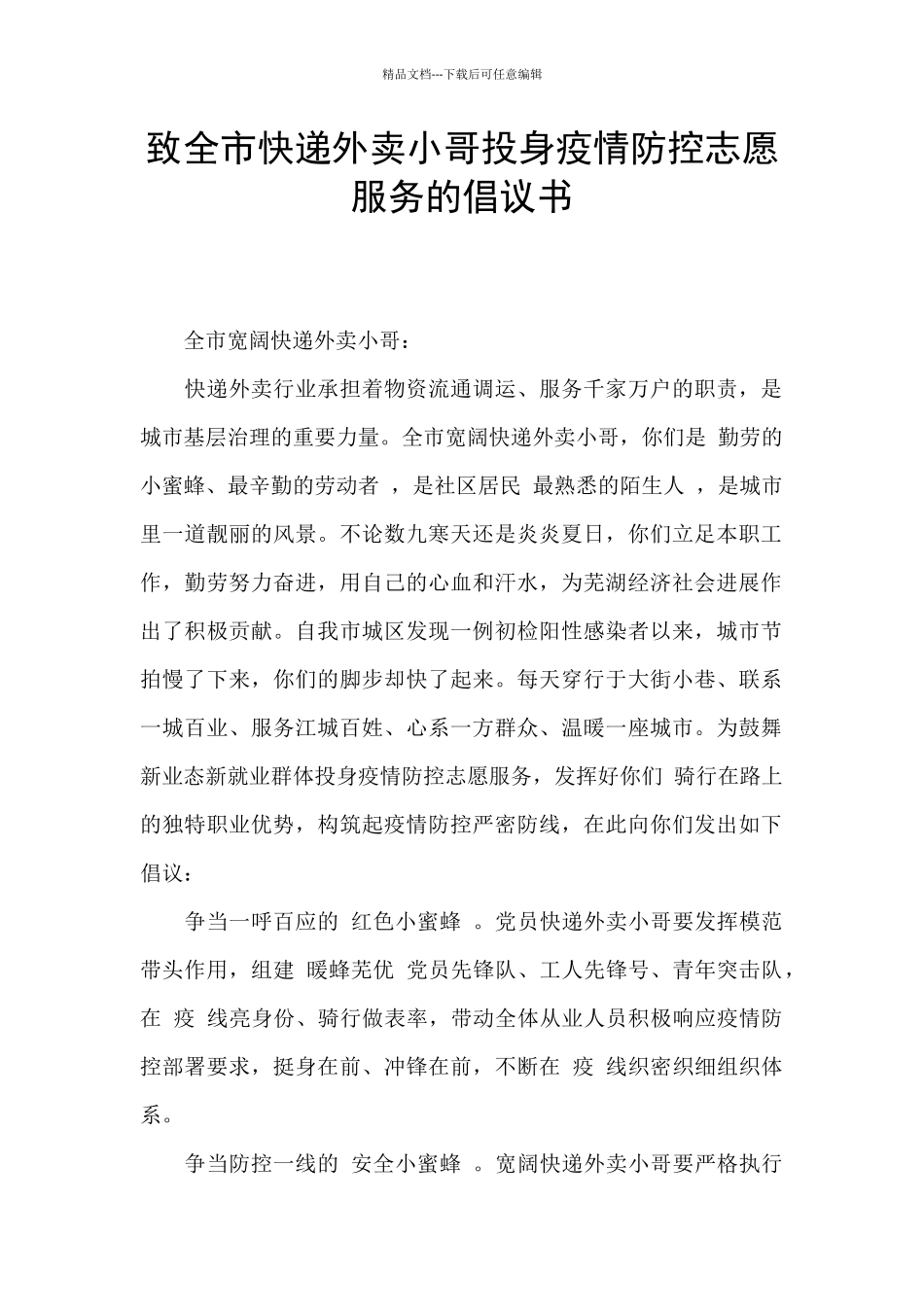 精品文档---下载后可任意编辑

致全市快递外卖小哥投身疫情防控志愿服务的倡议书

全市宽阔快递外卖小哥：

快递外卖行业承担着物资流通调运、服务千家万户的职责，是城市基层治理的重要力量。全市宽阔快递外卖小哥，你们是 勤劳的小蜜蜂、最辛勤的劳动者 ，是社区居民 最熟悉的陌生人 ，是城市里一道靓丽的风景。不论数九寒天还是炎炎夏日，你们立足本职工作，勤劳努力奋进，用自己的心血和汗水，为芜湖经济社会进展作出了积极贡献。自我市城区发现一例初检阳性感染者以来，城市节拍慢了下来，你们的脚步却快了起来。每天穿行于大街小巷、联系一城百业、服务江城百姓、心系一方群众、温暖一座城市。为鼓舞新业态新就业群体投身疫情防控志愿服务，发挥好你们 骑行在路上的独特职业优势，构筑起疫情防控严密防线，在此向你们发出如下倡议：

争当一呼百应的 红色小蜜蜂 。党员快递外卖小哥要发挥模范带头作用，组建 暖蜂芜优 党员先锋队、工人先锋号、青年突击队，在 疫 线亮身份、骑行做表率，带动全体从业人员积极响应疫情防控部署要求，挺身在前、冲锋在前，不断在 疫 线织密织细组织体系。

争当防控一线的 安全小蜜蜂 。宽阔快递外卖小哥要严格执行